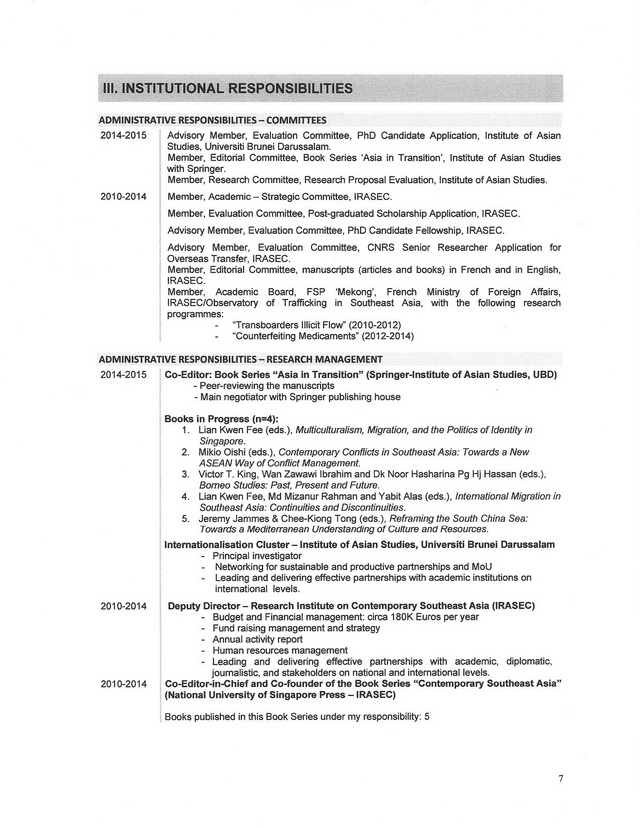 III. INSTITUTIONAL RESPONSIBILITIES

ADMINISTRATIVE RESPONSIBILITIES – COMMITTEES

2014-2015 Advisory Member, Evaluation Committee, PhD Candidate Application, Institute of Asian Studies, Universiti Brunei Darussalam.
Member, Editorial Committee, Book Series 'Asia in Transition', Institute of Asian Studies with Springer.
Member, Research Committee, Research Proposal Evaluation, Institute of Asian Studies.

2010-2014 Member, Academic – Strategic Committee, IRASEC.

Member, Evaluation Committee, Post-graduated Scholarship Application, IRASEC.

Advisory Member, Evaluation Committee, PhD Candidate Fellowship, IRASEC.

Advisory Member, Evaluation Committee, CNRS Senior Researcher Application for Overseas Transfer, IRASEC.
Member, Editorial Committee, manuscripts (articles and books) in French and in English, IRASEC.
Member, Academic Board, FSP 'Mekong', French Ministry of Foreign Affairs, IRASEC/Observatory of Trafficking in Southeast Asia, with the following research programmes:
- "Transboarders Illicit Flow" (2010-2012)
- "Counterfeiting Medicaments" (2012-2014)

ADMINISTRATIVE RESPONSIBILITIES – RESEARCH MANAGEMENT

2014-2015 Co-Editor: Book Series "Asia in Transition" (Springer-Institute of Asian Studies, UBD)
- Peer-reviewing the manuscripts
- Main negotiator with Springer publishing house

Books in Progress (n=4):
1. Lian Kwen Fee (eds.), Multiculturalism, Migration, and the Politics of Identity in Singapore.
2. Mikio Oishi (eds.), Contemporary Conflicts in Southeast Asia: Towards a New ASEAN Way of Conflict Management.
3. Victor T. King, Wan Zawawi Ibrahim and Dk Noor Hasharina Pg Hj Hassan (eds.), Borneo Studies: Past, Present and Future.
4. Lian Kwen Fee, Md Mizanur Rahman and Yabit Alas (eds.), International Migration in Southeast Asia: Continuities and Discontinuities.
5. Jeremy Jammes & Chee-Kiong Tong (eds.), Reframing the South China Sea: Towards a Mediterranean Understanding of Culture and Resources.

Internationalisation Cluster – Institute of Asian Studies, Universiti Brunei Darussalam
- Principal investigator
- Networking for sustainable and productive partnerships and MoU
- Leading and delivering effective partnerships with academic institutions on international levels.

2010-2014 Deputy Director – Research Institute on Contemporary Southeast Asia (IRASEC)
- Budget and Financial management: circa 180K Euros per year
- Fund raising management and strategy
- Annual activity report
- Human resources management
- Leading and delivering effective partnerships with academic, diplomatic, journalistic, and stakeholders on national and international levels.

2010-2014 Co-Editor-in-Chief and Co-founder of the Book Series "Contemporary Southeast Asia" (National University of Singapore Press – IRASEC)

Books published in this Book Series under my responsibility: 5

7